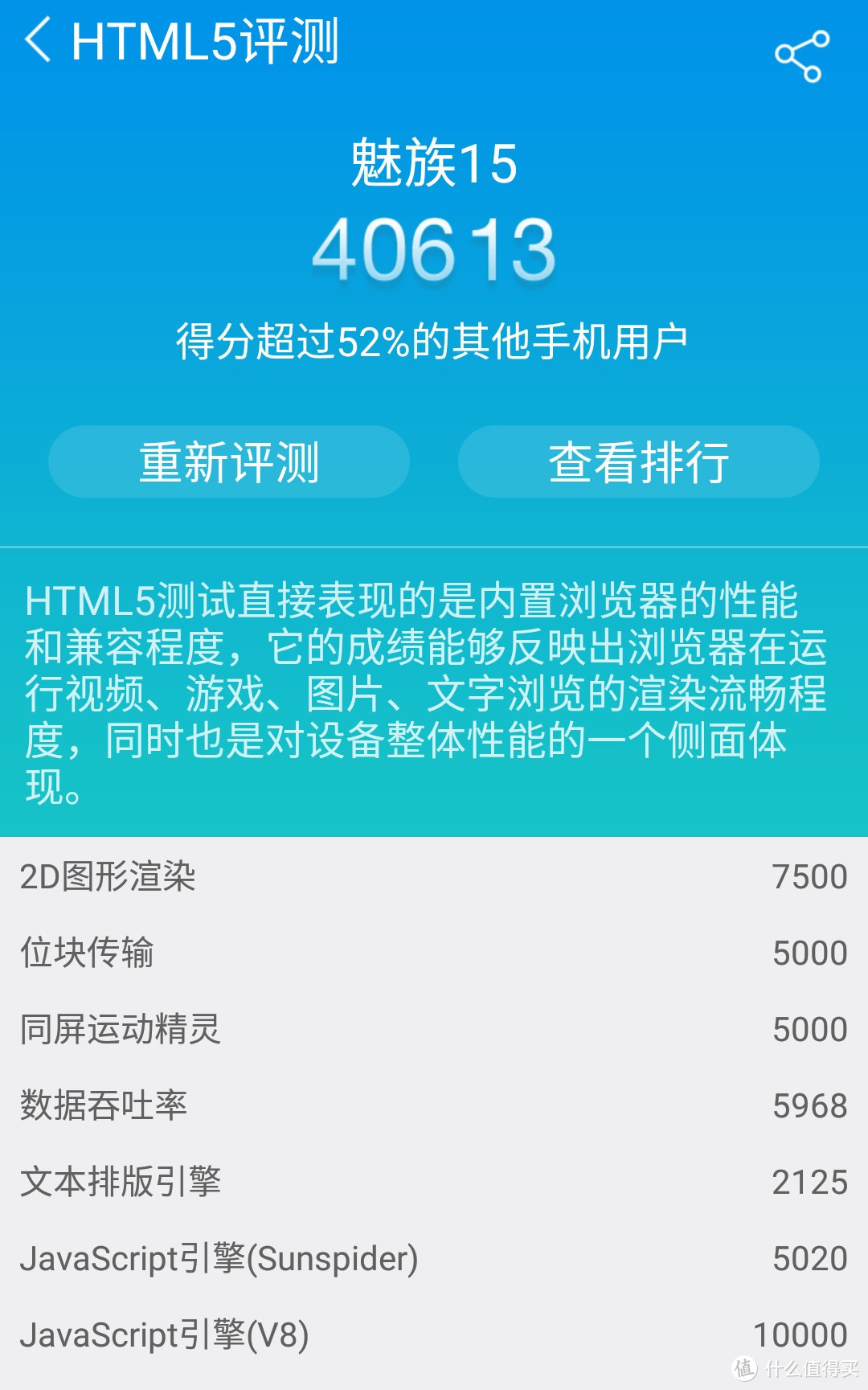 HTML5评测

魅族15

40613

得分超过52%的其他手机用户

重新评测

查看排行

HTML5测试直接表现的是内置浏览器的性能和兼容程度，它的成绩能够反映出浏览器在运行视频、游戏、图片、文字浏览的渲染流畅程度，同时也是对设备整体性能的一个侧面体现。

| | |
|---|---|
| 2D图形渲染 | 7500 |
| 位块传输 | 5000 |
| 同屏运动精灵 | 5000 |
| 数据吞吐率 | 5968 |
| 文本排版引擎 | 2125 |
| JavaScript引擎(Sunspider) | 5020 |
| JavaScript引擎(V8) | 10000 |

值 什么值得买